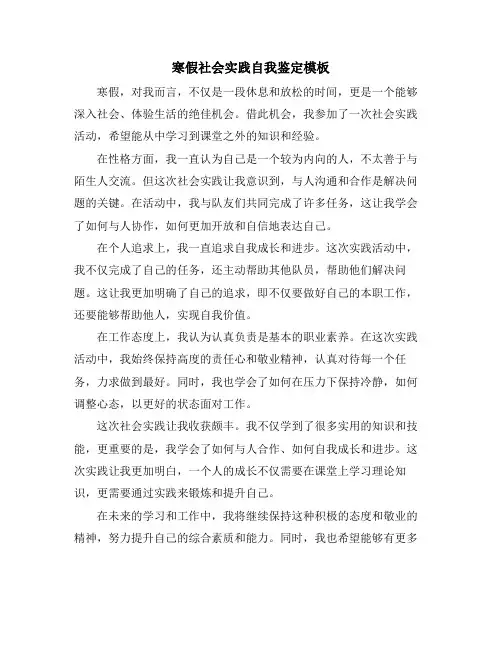 寒假社会实践自我鉴定模板

寒假，对我而言，不仅是一段休息和放松的时间，更是一个能够深入社会、体验生活的绝佳机会。借此机会，我参加了一次社会实践活动，希望能从中学习到课堂之外的知识和经验。

在性格方面，我一直认为自己是一个较为内向的人，不太善于与陌生人交流。但这次社会实践让我意识到，与人沟通和合作是解决问题的关键。在活动中，我与队友们共同完成了许多任务，这让我学会了如何与人协作，如何更加开放和自信地表达自己。

在个人追求上，我一直追求自我成长和进步。这次实践活动中，我不仅完成了自己的任务，还主动帮助其他队员，帮助他们解决问题。这让我更加明确了自己的追求，即不仅要做好自己的本职工作，还要能够帮助他人，实现自我价值。

在工作态度上，我认为认真负责是基本的职业素养。在这次实践活动中，我始终保持高度的责任心和敬业精神，认真对待每一个任务，力求做到最好。同时，我也学会了如何在压力下保持冷静，如何调整心态，以更好的状态面对工作。

这次社会实践让我收获颇丰。我不仅学到了很多实用的知识和技能，更重要的是，我学会了如何与人合作、如何自我成长和进步。这次实践让我更加明白，一个人的成长不仅需要在课堂上学习理论知识，更需要通过实践来锻炼和提升自己。

在未来的学习和工作中，我将继续保持这种积极的态度和敬业的精神，努力提升自己的综合素质和能力。同时，我也希望能够有更多